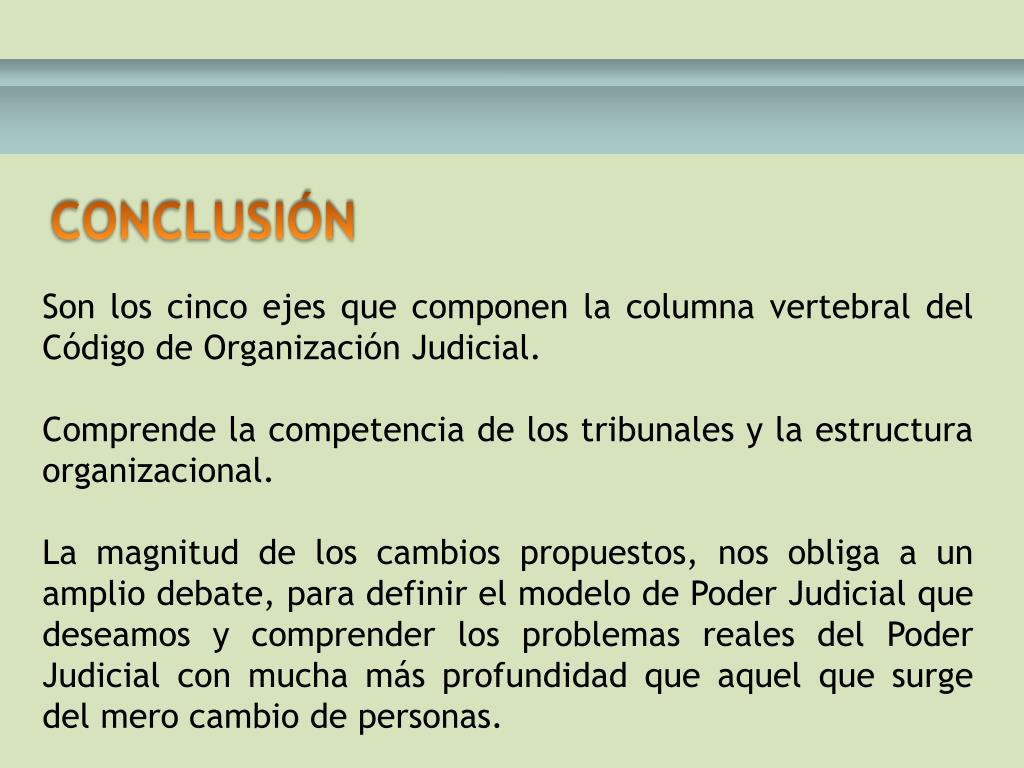 CONCLUSIÓN

Son los cinco ejes que componen la columna vertebral del Código de Organización Judicial.

Comprende la competencia de los tribunales y la estructura organizacional.

La magnitud de los cambios propuestos, nos obliga a un amplio debate, para definir el modelo de Poder Judicial que deseamos y comprender los problemas reales del Poder Judicial con mucha más profundidad que aquel que surge del mero cambio de personas.